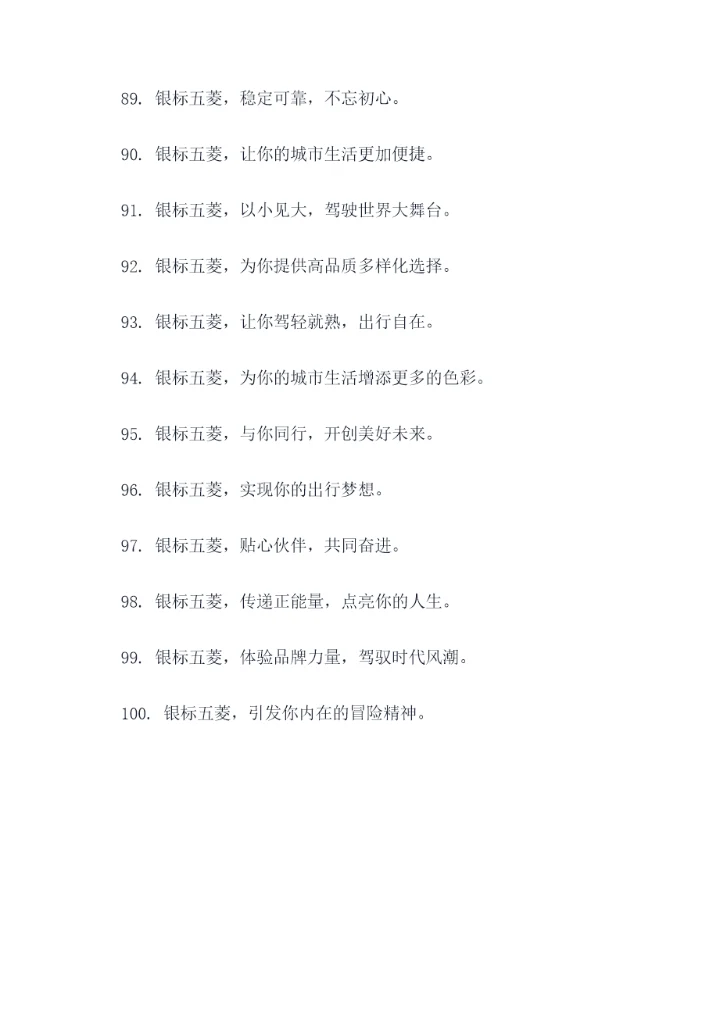 89. 银标五菱，稳定可靠，不忘初心。

90. 银标五菱，让你的城市生活更加便捷。

91. 银标五菱，以小见大，驾驶世界大舞台。

92. 银标五菱，为你提供高品质多样化选择。

93. 银标五菱，让你驾轻就熟，出行自在。

94. 银标五菱，为你的城市生活增添更多的色彩。

95. 银标五菱，与你同行，开创美好未来。

96. 银标五菱，实现你的出行梦想。

97. 银标五菱，贴心伙伴，共同奋进。

98. 银标五菱，传递正能量，点亮你的人生。

99. 银标五菱，体验品牌力量，驾驭时代风潮。

100. 银标五菱，引发你内在的冒险精神。